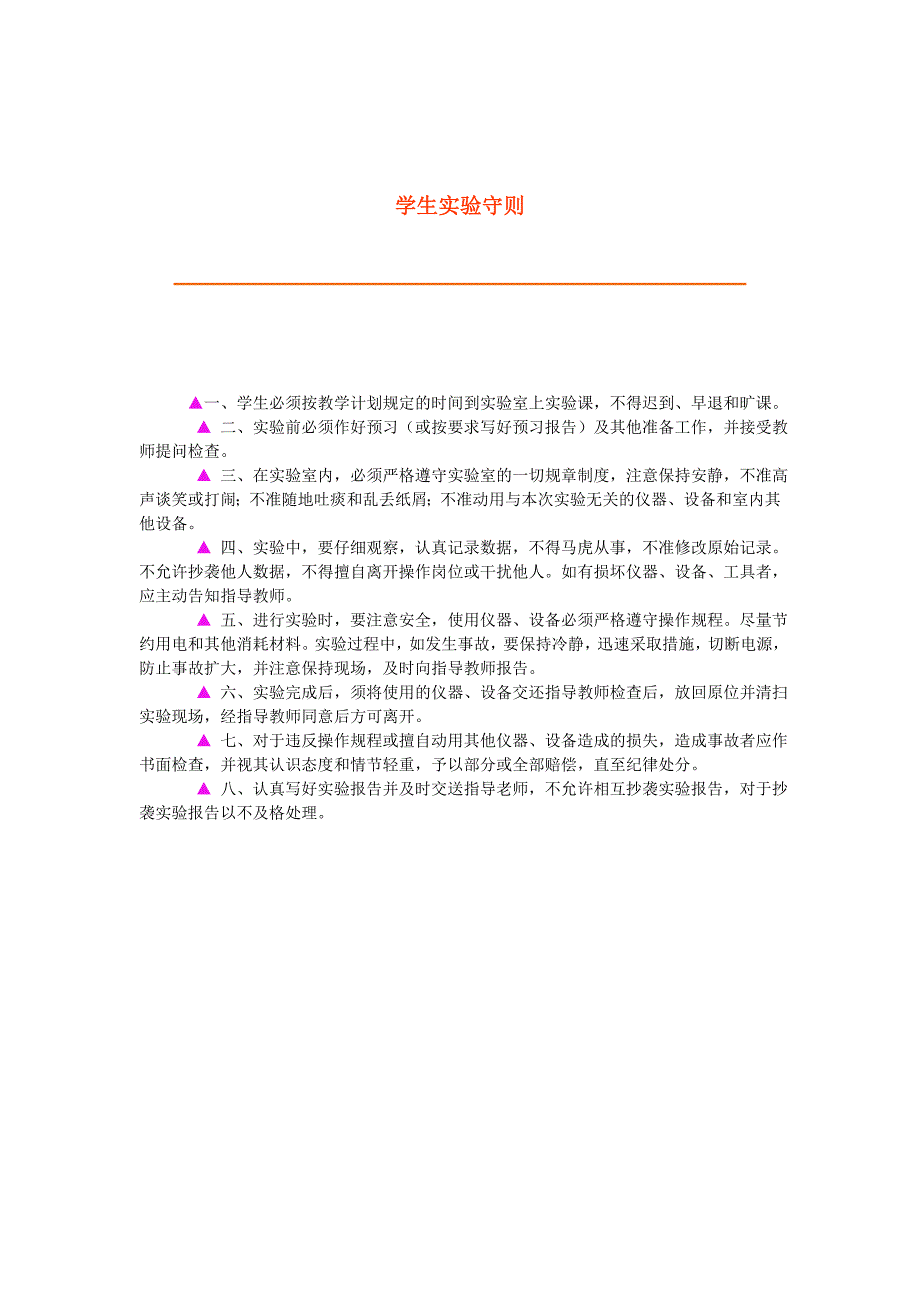 学生实验守则

▲一、学生必须按教学计划规定的时间到实验室上实验课，不得迟到、早退和旷课。

▲ 二、实验前必须作好预习（或按要求写好预习报告）及其他准备工作，并接受教师提问检查。

▲ 三、在实验室内，必须严格遵守实验室的一切规章制度，注意保持安静，不准高声谈笑或打闹；不准随地吐痰和乱丢纸屑；不准动用与本次实验无关的仪器、设备和室内其他设备。

▲ 四、实验中，要仔细观察，认真记录数据，不得马虎从事，不准修改原始记录。不允许抄袭他人数据，不得擅自离开操作岗位或干扰他人。如有损坏仪器、设备、工具者，应主动告知指导教师。

▲ 五、进行实验时，要注意安全，使用仪器、设备必须严格遵守操作规程。尽量节约用电和其他消耗材料。实验过程中，如发生事故，要保持冷静，迅速采取措施，切断电源，防止事故扩大，并注意保持现场，及时向指导教师报告。

▲ 六、实验完成后，须将使用的仪器、设备交还指导教师检查后，放回原位并清扫实验现场，经指导教师同意后方可离开。

▲ 七、对于违反操作规程或擅自动用其他仪器、设备造成的损失，造成事故者应作书面检查，并视其认识态度和情节轻重，予以部分或全部赔偿，直至纪律处分。

▲ 八、认真写好实验报告并及时交送指导老师，不允许相互抄袭实验报告，对于抄袭实验报告以不及格处理。